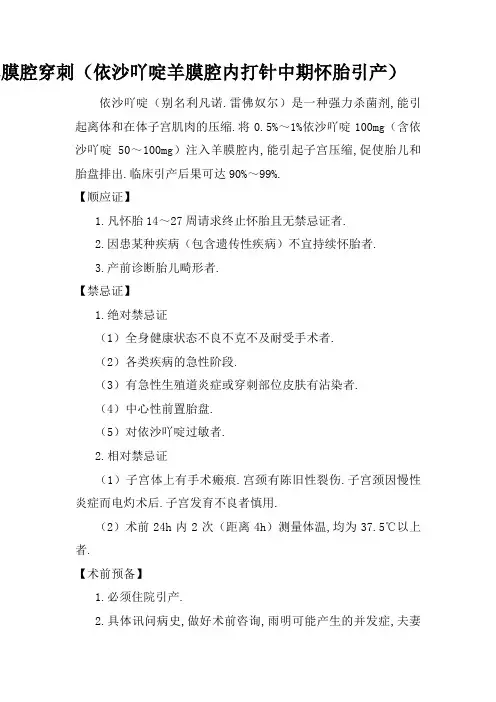 膜腔穿刺（依沙吖啶羊膜腔内打针中期怀胎引产）

依沙吖啶（别名利凡诺.雷佛奴尔）是一种强力杀菌剂,能引起离体和在体子宫肌肉的压缩.将 0.5%～1%依沙吖啶 100mg（含依沙吖啶 50～100mg）注入羊膜腔内,能引起子宫压缩,促使胎儿和胎盘排出.临床引产后果可达 90%～99%.

【顺应证】

1.凡怀胎 14～27 周请求终止怀胎且无禁忌证者.

2.因患某种疾病（包含遗传性疾病）不宜持续怀胎者.

3.产前诊断胎儿畸形者.

【禁忌证】

1.绝对禁忌证

（1）全身健康状态不良不克不及耐受手术者.

（2）各类疾病的急性阶段.

（3）有急性生殖道炎症或穿刺部位皮肤有沾染者.

（4）中心性前置胎盘.

（5）对依沙吖啶过敏者.

2.相对禁忌证

（1）子宫体上有手术瘢痕.宫颈有陈旧性裂伤.子宫颈因慢性炎症而电灼术后.子宫发育不良者慎用.

（2）术前 24h 内 2 次（距离 4h）测量体温,均为 37.5℃以上者.

【术前预备】

1.必须住院引产.

2.具体讯问病史,做好术前咨询,雨明可能产生的并发症,夫妻